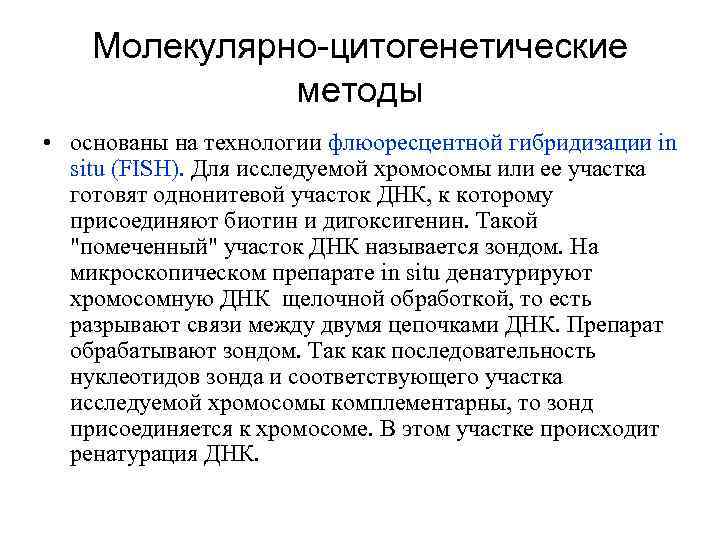 Молекулярно-цитогенетические методы

• основаны на технологии флюоресцентной гибридизации in situ (FISH). Для исследуемой хромосомы или ее участка готовят однонитевой участок ДНК, к которому присоединяют биотин и дигоксигенин. Такой "помеченный" участок ДНК называется зондом. На микроскопическом препарате in situ денатурируют хромосомную ДНК щелочной обработкой, то есть разрывают связи между двумя цепочками ДНК. Препарат обрабатывают зондом. Так как последовательность нуклеотидов зонда и соответствующего участка исследуемой хромосомы комплементарны, то зонд присоединяется к хромосоме. В этом участке происходит ренатурация ДНК.